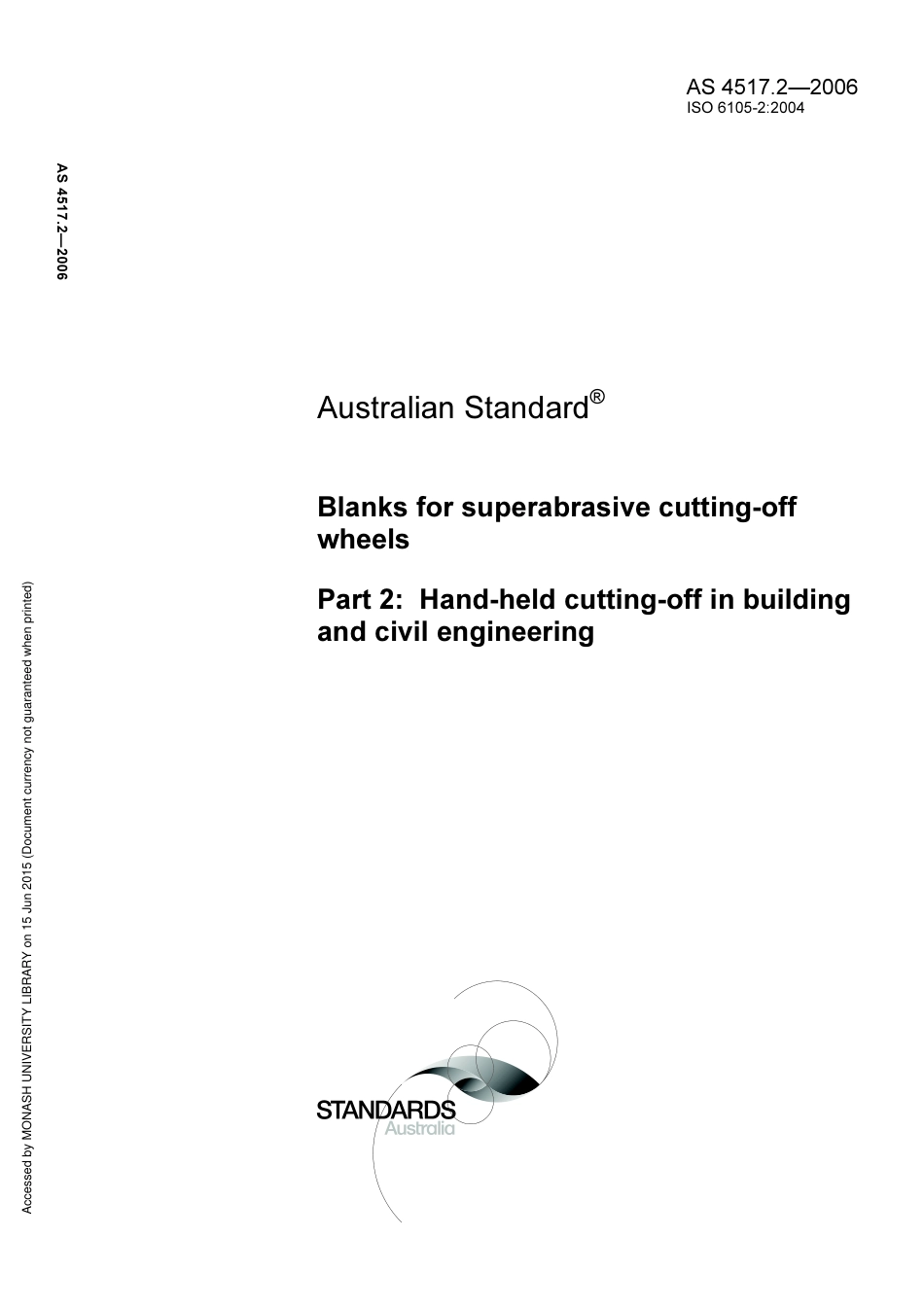 AS 4517.2—2006
ISO 6105-2:2004

AS 4517.2—2006

Australian Standard®

Blanks for superabrasive cutting-off wheels

Part 2: Hand-held cutting-off in building and civil engineering

Accessed by MONASH UNIVERSITY LIBRARY on 15 Jun 2015 (Document currency not guaranteed when printed)

STANDARDS
Australia